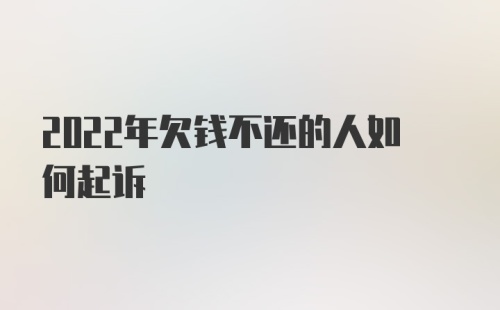 2022年欠钱不还的人如何起诉